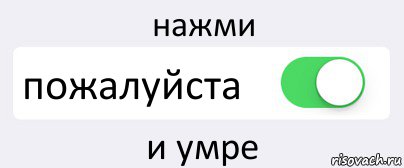 нажми

пожалуйста

и умре

risovach.ru